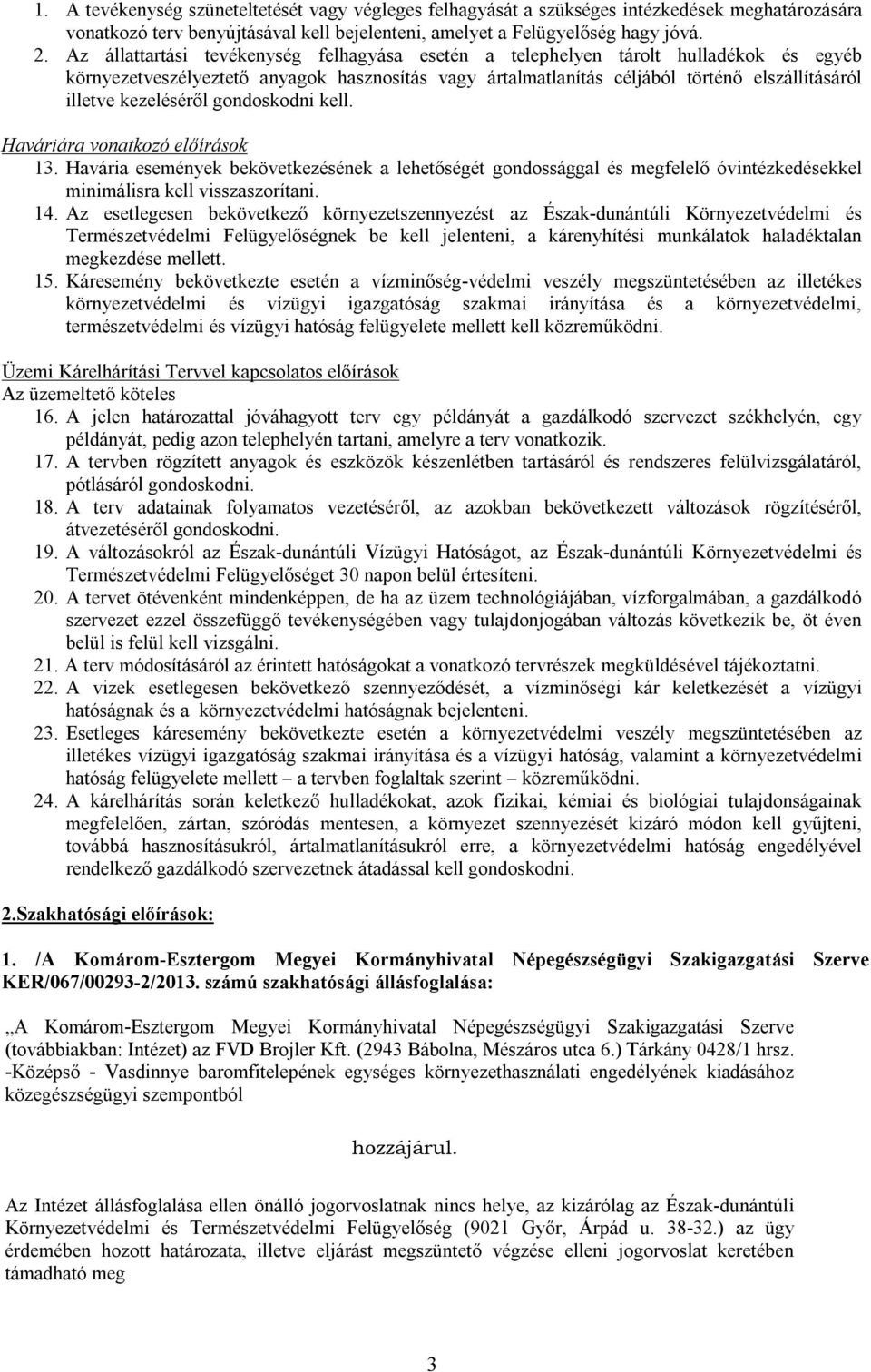 1. A tevékenység szüneteltetését vagy végleges felhagyását a szükséges intézkedések meghatározására vonatkozó terv benyújtásával kell bejelenteni, amelyet a Felügyelőség hagy jóvá.
2. Az állattartási tevékenység felhagyása esetén a telephelyen tárolt hulladékok és egyéb környezetveszélyeztető anyagok hasznosítás vagy ártalmatlanítás céljából történő elszállításáról illetve kezeléséről gondoskodni kell.

Haváriára vonatkozó előírások
13. Havária események bekövetkezésének a lehetőségét gondossággal és megfelelő óvintézkedésekkel minimálisra kell visszaszorítani.
14. Az esetlegesen bekövetkező környezetszennyezést az Észak-dunántúli Környezetvédelmi és Természetvédelmi Felügyelőségnek be kell jelenteni, a kárenyhítési munkálatok haladéktalan megkezdése mellett.
15. Káresemény bekövetkezte esetén a vízminőség-védelmi veszély megszüntetésében az illetékes környezetvédelmi és vízügyi igazgatóság szakmai irányítása és a környezetvédelmi, természetvédelmi és vízügyi hatóság felügyelete mellett kell közreműködni.

Üzemi Kárelhárítási Tervvel kapcsolatos előírások
Az üzemeltető köteles
16. A jelen határozattal jóváhagyott terv egy példányát a gazdálkodó szervezet székhelyén, egy példányát, pedig azon telephelyén tartani, amelyre a terv vonatkozik.
17. A tervben rögzített anyagok és eszközök készenlétben tartásáról és rendszeres felülvizsgálatáról, pótlásáról gondoskodni.
18. A terv adatainak folyamatos vezetéséről, az azokban bekövetkezett változások rögzítéséről, átvezetéséről gondoskodni.
19. A változásokról az Észak-dunántúli Vízügyi Hatóságot, az Észak-dunántúli Környezetvédelmi és Természetvédelmi Felügyelőséget 30 napon belül értesíteni.
20. A tervet ötévenként mindenképpen, de ha az üzem technológiájában, vízforgalmában, a gazdálkodó szervezet ezzel összefüggő tevékenységében vagy tulajdonjogában változás következik be, öt éven belül is felül kell vizsgálni.
21. A terv módosításáról az érintett hatóságokat a vonatkozó tervrészek megküldésével tájékoztatni.
22. A vizek esetlegesen bekövetkező szennyeződését, a vízminőségi kár keletkezését a vízügyi hatóságnak és a környezetvédelmi hatóságnak bejelenteni.
23. Esetleges káresemény bekövetkezte esetén a környezetvédelmi veszély megszüntetésében az illetékes vízügyi igazgatóság szakmai irányítása és a vízügyi hatóság, valamint a környezetvédelmi hatóság felügyelete mellett – a tervben foglaltak szerint – közreműködni.
24. A kárelhárítás során keletkező hulladékokat, azok fizikai, kémiai és biológiai tulajdonságainak megfelelően, zártan, szóródás mentesen, a környezet szennyezését kizáró módon kell gyűjteni, továbbá hasznosításukról, ártalmatlanításukról erre, a környezetvédelmi hatóság engedélyével rendelkező gazdálkodó szervezetnek átadással kell gondoskodni.

2.Szakhatósági előírások:

1. /A Komárom-Esztergom Megyei Kormányhivatal Népegészségügyi Szakigazgatási Szerve KER/067/00293-2/2013. számú szakhatósági állásfoglalása:

„A Komárom-Esztergom Megyei Kormányhivatal Népegészségügyi Szakigazgatási Szerve (továbbiakban: Intézet) az FVD Brojler Kft. (2943 Bábolna, Mészáros utca 6.) Tárkány 0428/1 hrsz. -Középső - Vasdinnye baromfitelepének egységes környezethasználati engedélyének kiadásához közegészségügyi szempontból

hozzájárul.

Az Intézet állásfoglalása ellen önálló jogorvoslatnak nincs helye, az kizárólag az Észak-dunántúli Környezetvédelmi és Természetvédelmi Felügyelőség (9021 Győr, Árpád u. 38-32.) az ügy érdemében hozott határozata, illetve eljárást megszüntető végzése elleni jogorvoslat keretében támadható meg

3